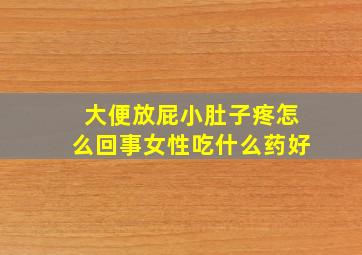 大便放屁小肚子疼怎么回事女性吃什么药好